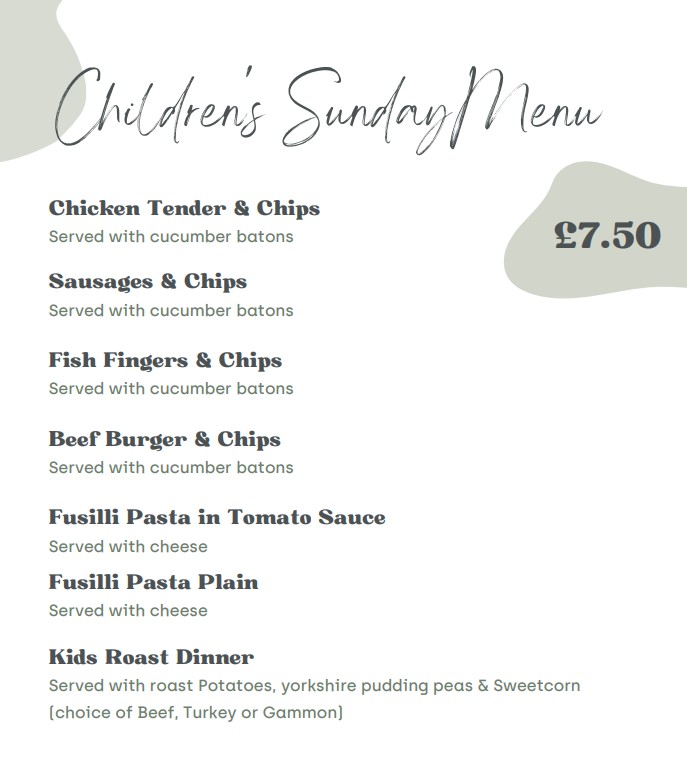 Children's Sunday Menu

£7.50

Chicken Tender & Chips
Served with cucumber batons

Sausages & Chips
Served with cucumber batons

Fish Fingers & Chips
Served with cucumber batons

Beef Burger & Chips
Served with cucumber batons

Fusilli Pasta in Tomato Sauce
Served with cheese

Fusilli Pasta Plain
Served with cheese

Kids Roast Dinner
Served with roast Potatoes, yorkshire pudding peas & Sweetcorn (choice of Beef, Turkey or Gammon)